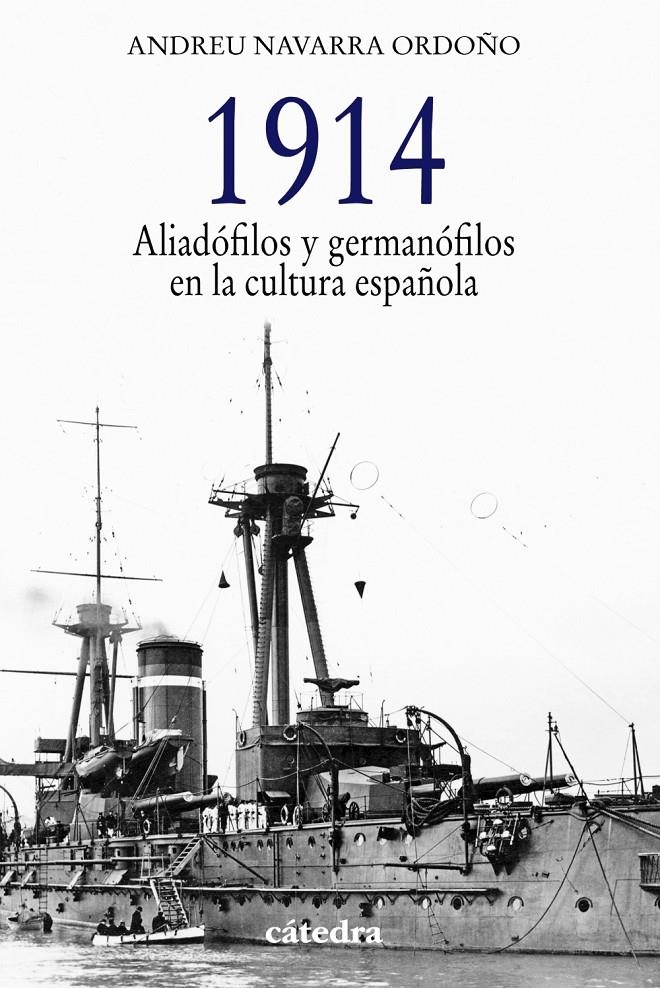 ANDREU NAVARRA ORDOÑO

1914

Aliadófilos y germanófilos en la cultura española

cátedra